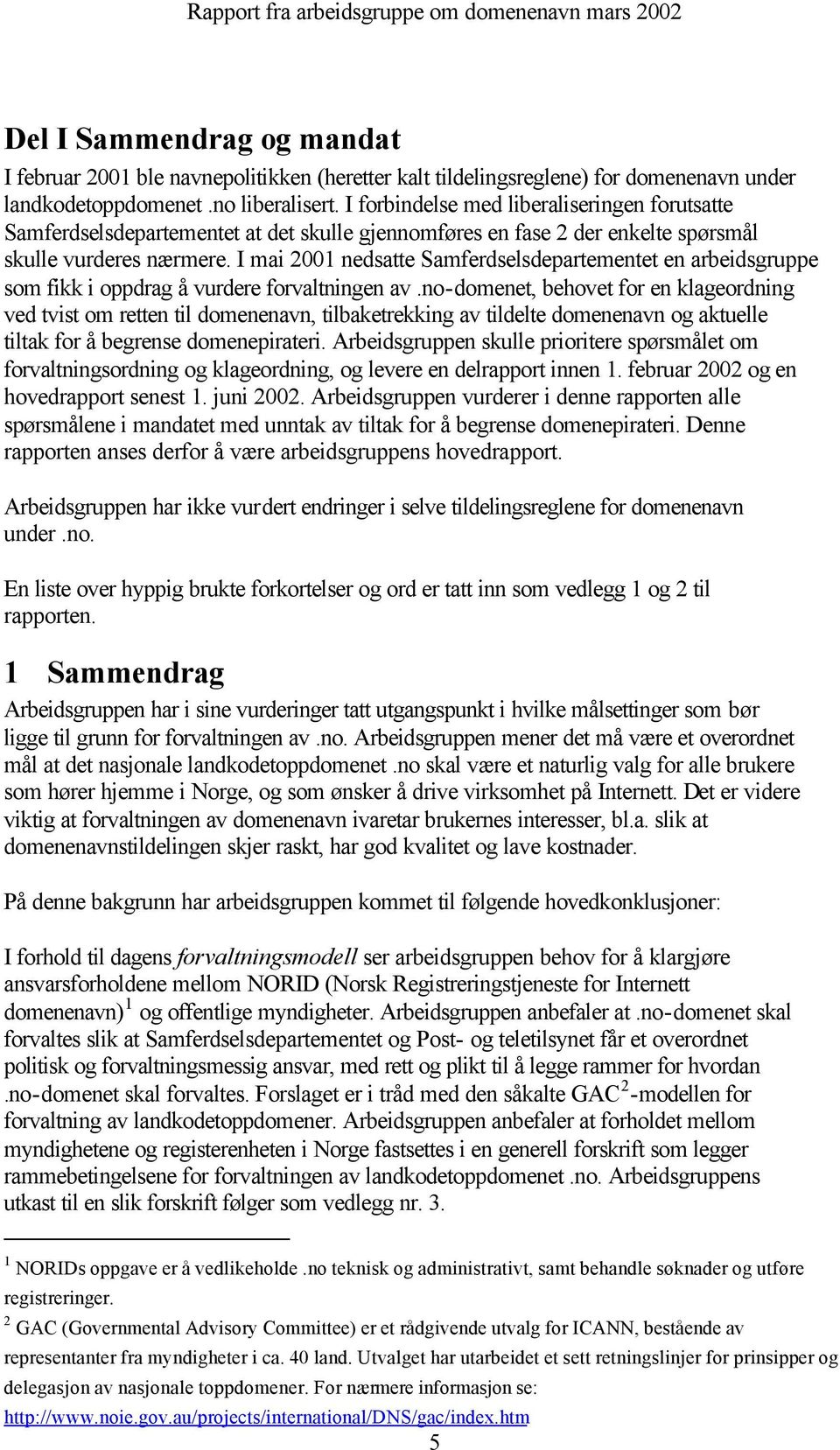 Rapport fra arbeidsgruppe om domenenavn mars 2002

Del I Sammendrag og mandat

I februar 2001 ble navnepolitikken (heretter kalt tildelingsreglene) for domenenavn under landkodetoppdomenet .no liberalisert. I forbindelse med liberaliseringen forutsatte Samferdselsdepartementet at det skulle gjennomføres en fase 2 der enkelte spørsmål skulle vurderes nærmere. I mai 2001 nedsatte Samferdselsdepartementet en arbeidsgruppe som fikk i oppdrag å vurdere forvaltningen av .no-domenet, behovet for en klageordning ved tvist om retten til domenenavn, tilbaketrekking av tildelte domenenavn og aktuelle tiltak for å begrense domenepirateri. Arbeidsgruppen skulle prioritere spørsmålet om forvaltningsordning og klageordning, og levere en delrapport innen 1. februar 2002 og en hovedrapport senest 1. juni 2002. Arbeidsgruppen vurderer i denne rapporten alle spørsmålene i mandatet med unntak av tiltak for å begrense domenepirateri. Denne rapporten anses derfor å være arbeidsgruppens hovedrapport.

Arbeidsgruppen har ikke vurdert endringer i selve tildelingsreglene for domenenavn under .no.

En liste over hyppig brukte forkortelser og ord er tatt inn som vedlegg 1 og 2 til rapporten.

1 Sammendrag

Arbeidsgruppen har i sine vurderinger tatt utgangspunkt i hvilke målsettinger som bør ligge til grunn for forvaltningen av .no. Arbeidsgruppen mener det må være et overordnet mål at det nasjonale landkodetoppdomenet .no skal være et naturlig valg for alle brukere som hører hjemme i Norge, og som ønsker å drive virksomhet på Internett. Det er videre viktig at forvaltningen av domenenavn ivaretar brukernes interesser, bl.a. slik at domenenavnstildelingen skjer raskt, har god kvalitet og lave kostnader.

På denne bakgrunn har arbeidsgruppen kommet til følgende hovedkonklusjoner:

I forhold til dagens forvaltningsmodell ser arbeidsgruppen behov for å klargjøre ansvarsforholdene mellom NORID (Norsk Registreringstjeneste for Internett domenenavn)$^1$ og offentlige myndigheter. Arbeidsgruppen anbefaler at .no-domenet skal forvaltes slik at Samferdselsdepartementet og Post- og teletilsynet får et overordnet politisk og forvaltningsmessig ansvar, med rett og plikt til å legge rammer for hvordan .no-domenet skal forvaltes. Forslaget er i tråd med den såkalte GAC$^2$-modellen for forvaltning av landkodetoppdomener. Arbeidsgruppen anbefaler at forholdet mellom myndighetene og registerenheten i Norge fastsettes i en generell forskrift som legger rammebetingelsene for forvaltningen av landkodetoppdomenet .no. Arbeidsgruppens utkast til en slik forskrift følger som vedlegg nr. 3.

$^1$ NORIDs oppgave er å vedlikeholde .no teknisk og administrativt, samt behandle søknader og utføre registreringer.

$^2$ GAC (Governmental Advisory Committee) er et rådgivende utvalg for ICANN, bestående av representanter fra myndigheter i ca. 40 land. Utvalget har utarbeidet et sett retningslinjer for prinsipper og delegasjon av nasjonale toppdomener. For nærmere informasjon se: http://www.noie.gov.au/projects/international/DNS/gac/index.htm

5